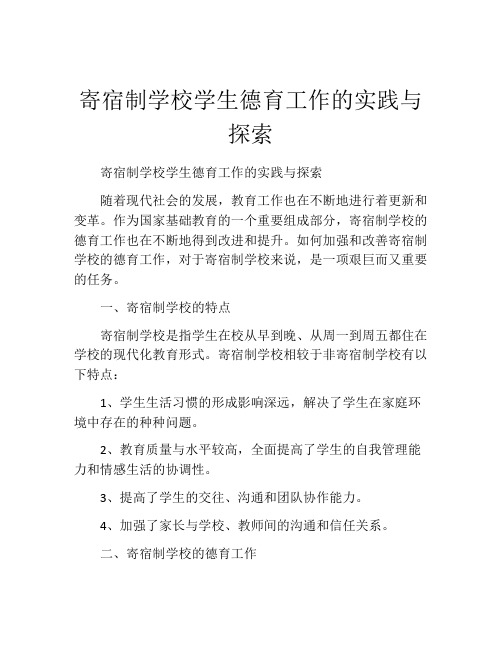 寄宿制学校学生德育工作的实践与探索

寄宿制学校学生德育工作的实践与探索

随着现代社会的发展，教育工作也在不断地进行着更新和变革。作为国家基础教育的一个重要组成部分，寄宿制学校的德育工作也在不断地得到改进和提升。如何加强和改善寄宿制学校的德育工作，对于寄宿制学校来说，是一项艰巨而又重要的任务。

一、寄宿制学校的特点

寄宿制学校是指学生在校从早到晚、从周一到周五都住在学校的现代化教育形式。寄宿制学校相较于非寄宿制学校有以下特点：

1、学生生活习惯的形成影响深远，解决了学生在家庭环境中存在的种种问题。

2、教育质量与水平较高，全面提高了学生的自我管理能力和情感生活的协调性。

3、提高了学生的交往、沟通和团队协作能力。

4、加强了家长与学校、教师间的沟通和信任关系。

二、寄宿制学校的德育工作